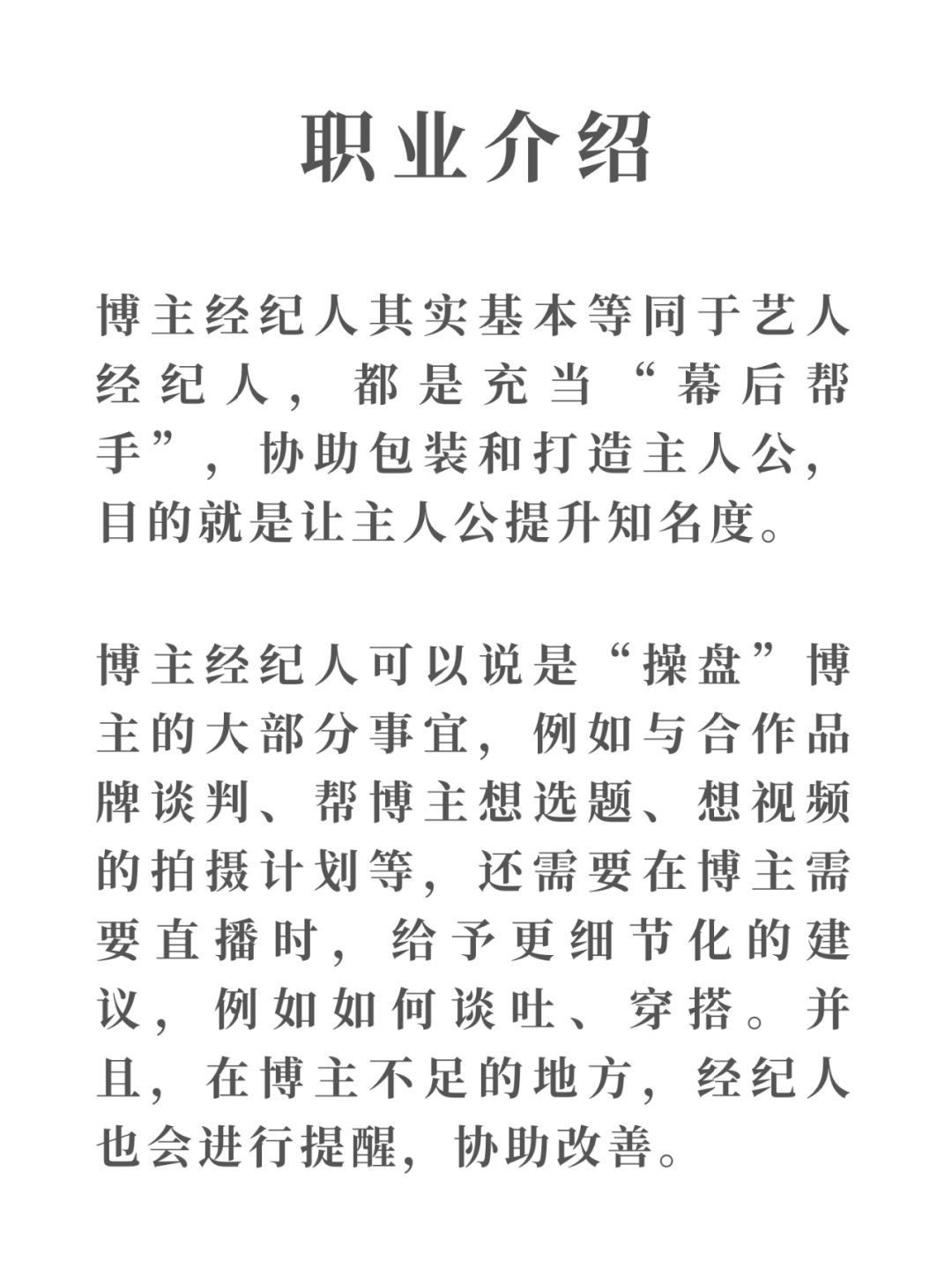 职业介绍

博主经纪人其实基本等同于艺人经纪人，都是充当“幕后帮手”，协助包装和打造主人公，目的就是让主人公提升知名度。

博主经纪人可以说是“操盘”博主的大部分事宜，例如与合作品牌谈判、帮博主想选题、想视频的拍摄计划等，还需要在博主需要直播时，给予更细节化的建议，例如如何谈吐、穿搭。并且，在博主不足的地方，经纪人也会进行提醒，协助改善。